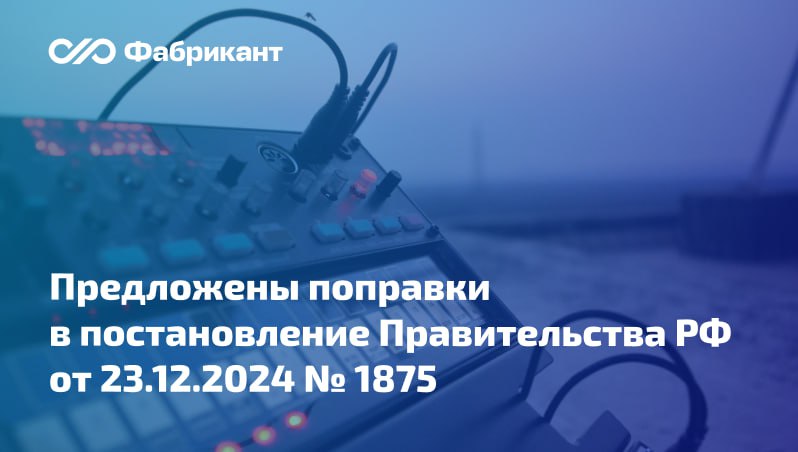 Фабрикант

Предложены поправки в постановление Правительства РФ от 23.12.2024 № 1875